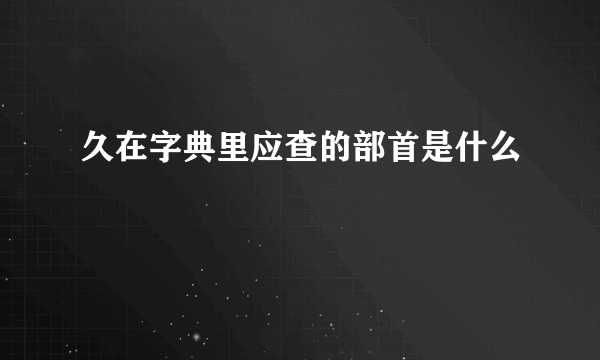 久在字典里应查的部首是什么